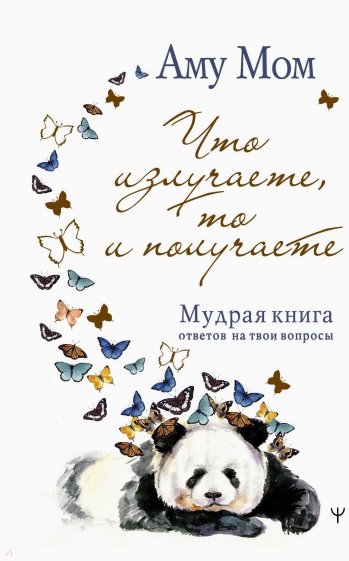 Аму Мом

Что излучаете, то и получаете

Мудрая книга
ответов на твои вопросы

Ψ